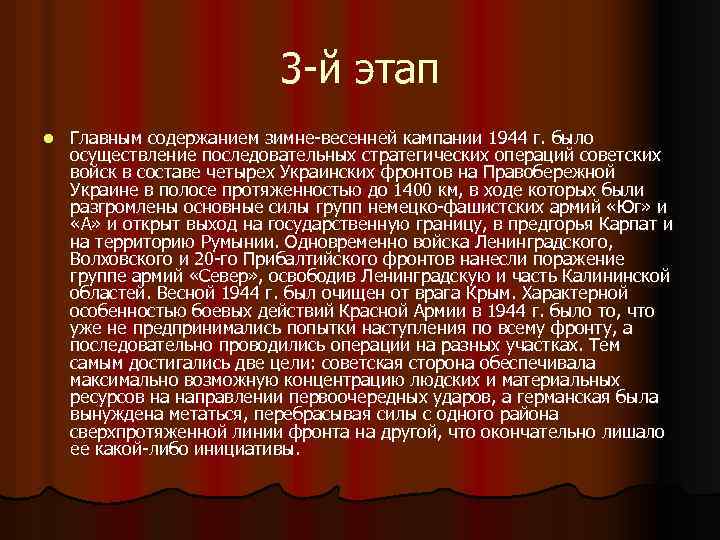 3-й этап

Главным содержанием зимне-весенней кампании 1944 г. было осуществление последовательных стратегических операций советских войск в составе четырех Украинских фронтов на Правобережной Украине в полосе протяженностью до 1400 км, в ходе которых были разгромлены основные силы групп немецко-фашистских армий «Юг» и «А» и открыт выход на государственную границу, в предгорья Карпат и на территорию Румынии. Одновременно войска Ленинградского, Волховского и 20-го Прибалтийского фронтов нанесли поражение группе армий «Север», освободив Ленинградскую и часть Калининской областей. Весной 1944 г. был очищен от врага Крым. Характерной особенностью боевых действий Красной Армии в 1944 г. было то, что уже не предпринимались попытки наступления по всему фронту, а последовательно проводились операции на разных участках. Тем самым достигались две цели: советская сторона обеспечивала максимально возможную концентрацию людских и материальных ресурсов на направлении первоочередных ударов, а германская была вынуждена метаться, перебрасывая силы с одного района сверхпротяженной линии фронта на другой, что окончательно лишало ее какой-либо инициативы.